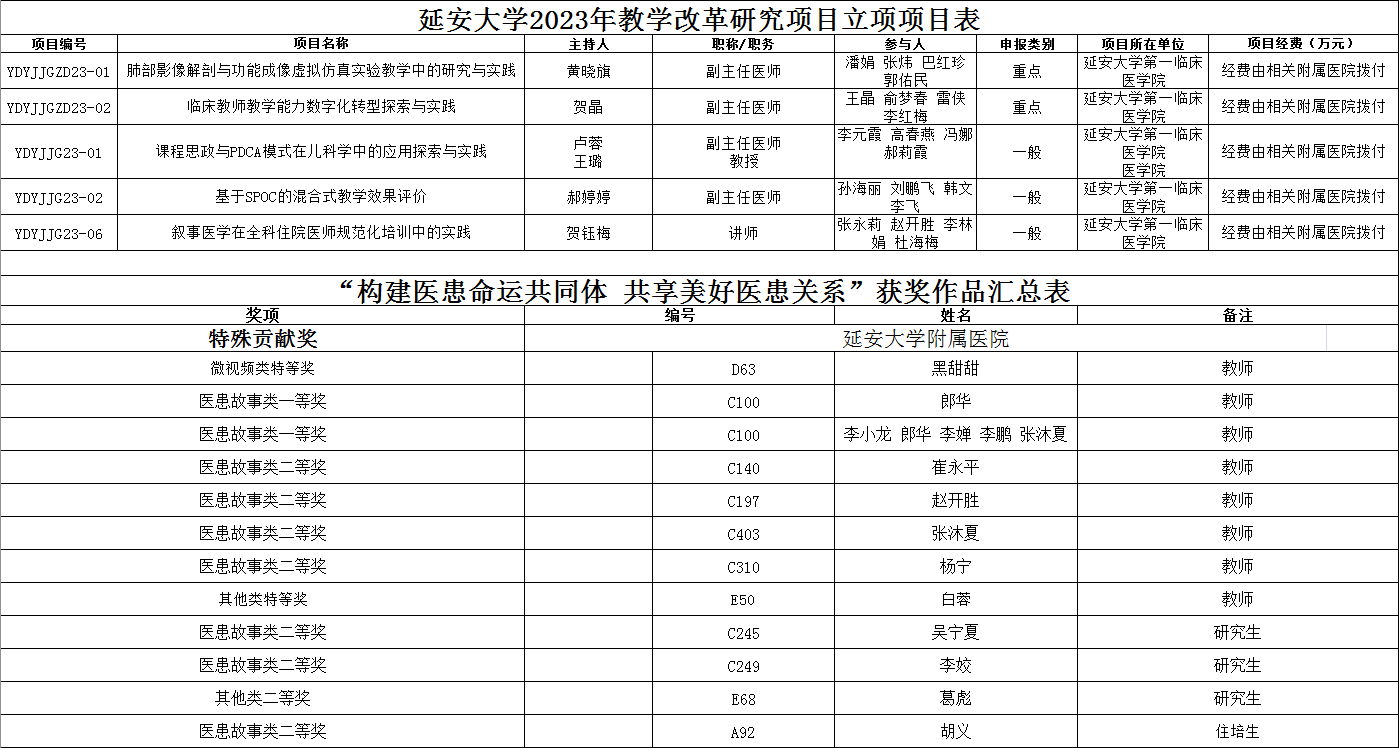 延安大学2023年教学改革研究项目立项项目表

| 项目编号 | 项目名称 | 主持人 | 职称/职务 | 参与人 | 申报类别 | 项目所在单位 | 项目经费（万元） |
|---|---|---|---|---|---|---|---|
| YDYJJGZD23-01 | 肺部影像解剖与功能成像虚拟仿真实验教学中的研究与实践 | 黄晓旗 | 副主任医师 | 潘娟 张炜 巴红珍 郭佑民 | 重点 | 延安大学第一临床医学院 | 经费由相关附属医院拨付 |
| YDYJJGZD23-02 | 临床教师教学能力数字化转型探索与实践 | 贺晶 | 副主任医师 | 王晶 俞梦春 雷侠 李红梅 | 重点 | 延安大学第一临床医学院 | 经费由相关附属医院拨付 |
| YDYJJG23-01 | 课程思政与PDCA模式在儿科学中的应用探索与实践 | 卢蓉 王璐 | 副主任医师 教授 | 李元霞 高春燕 冯娜 郝莉霞 | 一般 | 延安大学第一临床医学院 医学院 | 经费由相关附属医院拨付 |
| YDYJJG23-02 | 基于SPOC的混合式教学效果评价 | 郝婷婷 | 副主任医师 | 孙海丽 刘鹏飞 韩文 李飞 | 一般 | 延安大学第一临床医学院 | 经费由相关附属医院拨付 |
| YDYJJG23-06 | 叙事医学在全科住院医师规范化培训中的实践 | 贺钰梅 | 讲师 | 张永莉 赵开胜 李林娟 杜海梅 | 一般 | 延安大学第一临床医学院 | 经费由相关附属医院拨付 |

“构建医患命运共同体 共享美好医患关系”获奖作品汇总表

| 奖项 | 编号 | 姓名 | 备注 |
|---|---|---|---|
| 特殊贡献奖 | 延安大学附属医院 | | |
| 微视频类特等奖 | D63 | 黑甜甜 | 教师 |
| 医患故事类一等奖 | C100 | 郎华 | 教师 |
| 医患故事类一等奖 | C100 | 李小龙 郎华 李婵 李鹏 张沐夏 | 教师 |
| 医患故事类二等奖 | C140 | 崔永平 | 教师 |
| 医患故事类二等奖 | C197 | 赵开胜 | 教师 |
| 医患故事类二等奖 | C403 | 张沐夏 | 教师 |
| 医患故事类二等奖 | C310 | 杨宁 | 教师 |
| 其他类特等奖 | E50 | 白蓉 | 教师 |
| 医患故事类二等奖 | C245 | 吴宁夏 | 研究生 |
| 医患故事类二等奖 | C249 | 李姣 | 研究生 |
| 其他类二等奖 | E68 | 葛彪 | 研究生 |
| 医患故事类二等奖 | A92 | 胡义 | 住培生 |